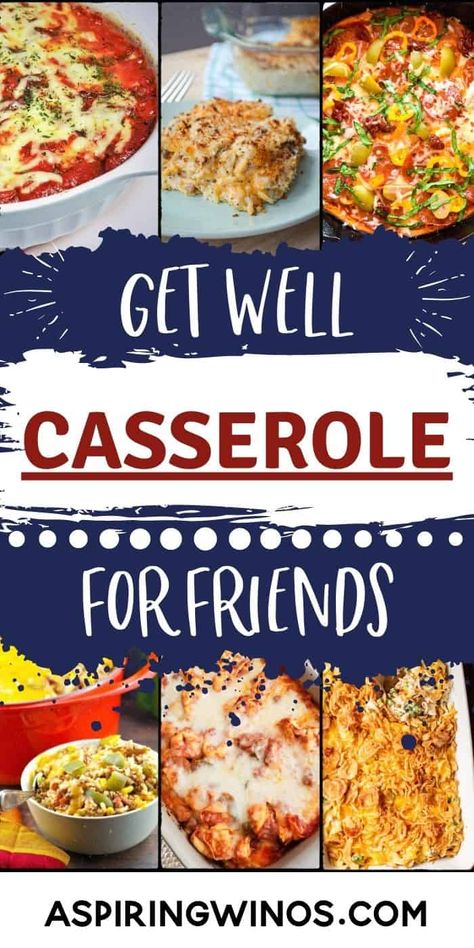 GET WELL

CASSEROLE

FOR FRIENDS

ASPIRINGWINOS.COM